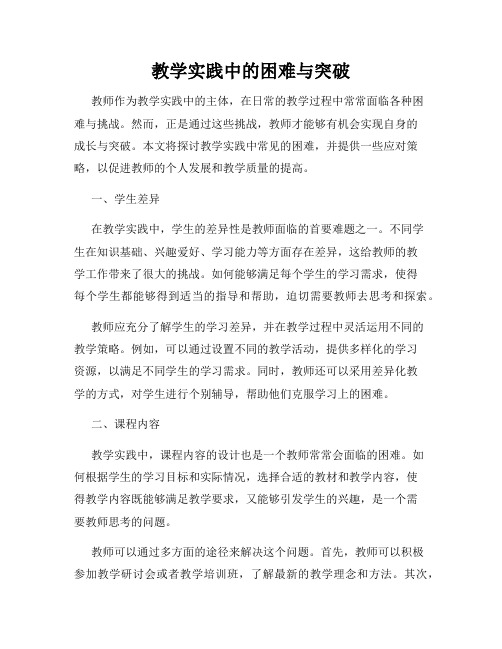 教学实践中的困难与突破

教师作为教学实践中的主体，在日常的教学过程中常常面临各种困难与挑战。然而，正是通过这些挑战，教师才能够有机会实现自身的成长与突破。本文将探讨教学实践中常见的困难，并提供一些应对策略，以促进教师的个人发展和教学质量的提高。

一、学生差异

在教学实践中，学生的差异性是教师面临的首要难题之一。不同学生在知识基础、兴趣爱好、学习能力等方面存在差异，这给教师的教学工作带来了很大的挑战。如何能够满足每个学生的学习需求，使得每个学生都能够得到适当的指导和帮助，迫切需要教师去思考和探索。

教师应充分了解学生的学习差异，并在教学过程中灵活运用不同的教学策略。例如，可以通过设置不同的教学活动，提供多样化的学习资源，以满足不同学生的学习需求。同时，教师还可以采用差异化教学的方式，对学生进行个别辅导，帮助他们克服学习上的困难。

二、课程内容

教学实践中，课程内容的设计也是一个教师常常会面临的困难。如何根据学生的学习目标和实际情况，选择合适的教材和教学内容，使得教学内容既能够满足教学要求，又能够引发学生的兴趣，是一个需要教师思考的问题。

教师可以通过多方面的途径来解决这个问题。首先，教师可以积极参加教学研讨会或者教学培训班，了解最新的教学理念和方法。其次，